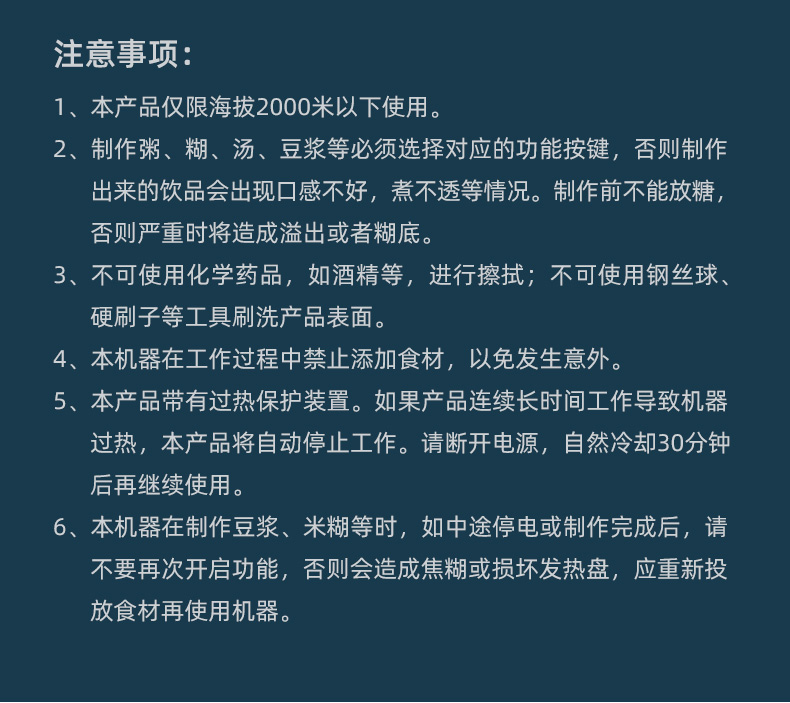 注意事项：

1、本产品仅限海拔2000米以下使用。

2、制作粥、糊、汤、豆浆等必须选择对应的功能按键，否则制作出来的饮品会出现口感不好，煮不透等情况。制作前不能放糖，否则严重时将造成溢出或者糊底。

3、不可使用化学药品，如酒精等，进行擦拭；不可使用钢丝球、硬刷子等工具刷洗产品表面。

4、本机器在工作过程中禁止添加食材，以免发生意外。

5、本产品带有过热保护装置。如果产品连续长时间工作导致机器过热，本产品将自动停止工作。请断开电源，自然冷却30分钟后再继续使用。

6、本机器在制作豆浆、米糊等时，如中途停电或制作完成后，请不要再次开启功能，否则会造成焦糊或损坏发热盘，应重新投放食材再使用机器。